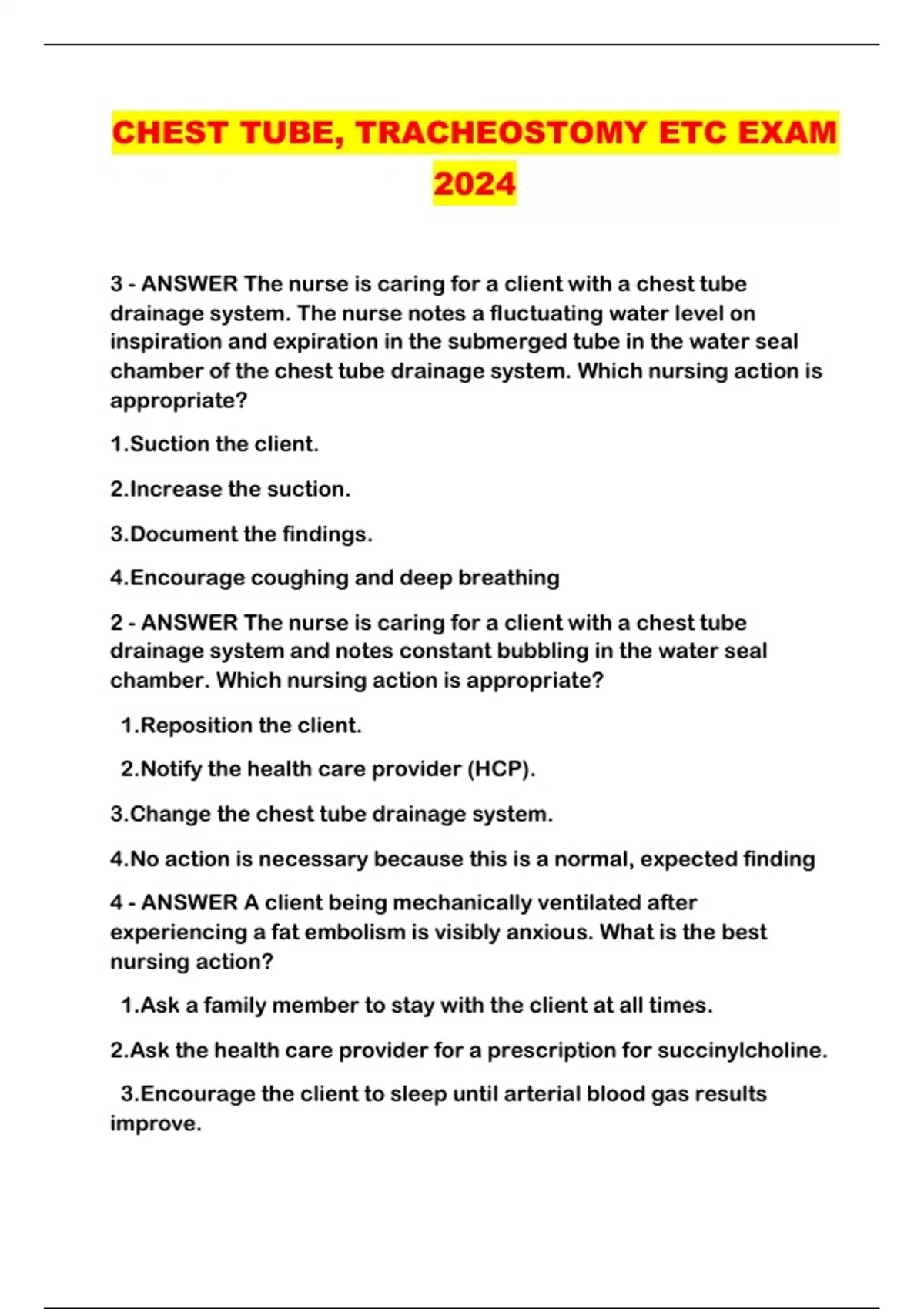 CHEST TUBE, TRACHEOSTOMY ETC EXAM 2024

3 - ANSWER The nurse is caring for a client with a chest tube drainage system. The nurse notes a fluctuating water level on inspiration and expiration in the submerged tube in the water seal chamber of the chest tube drainage system. Which nursing action is appropriate?

1.Suction the client.

2.Increase the suction.

3.Document the findings.

4.Encourage coughing and deep breathing

2 - ANSWER The nurse is caring for a client with a chest tube drainage system and notes constant bubbling in the water seal chamber. Which nursing action is appropriate?

1.Reposition the client.

2.Notify the health care provider (HCP).

3.Change the chest tube drainage system.

4.No action is necessary because this is a normal, expected finding

4 - ANSWER A client being mechanically ventilated after experiencing a fat embolism is visibly anxious. What is the best nursing action?

1.Ask a family member to stay with the client at all times.

2.Ask the health care provider for a prescription for succinylcholine.

3.Encourage the client to sleep until arterial blood gas results improve.